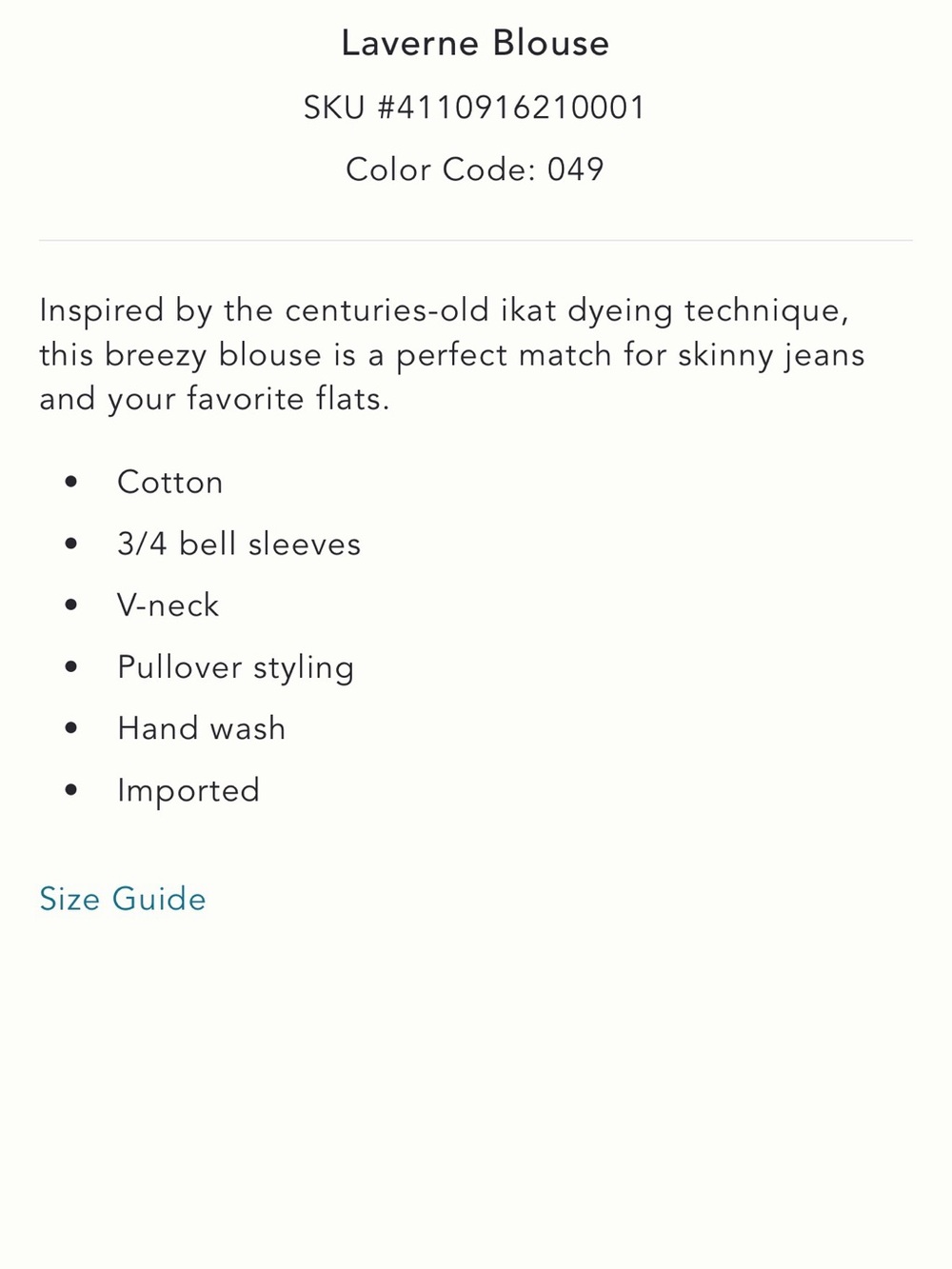 Laverne Blouse

SKU #4110916210001

Color Code: 049

Inspired by the centuries-old ikat dyeing technique, this breezy blouse is a perfect match for skinny jeans and your favorite flats.

- Cotton
- 3/4 bell sleeves
- V-neck
- Pullover styling
- Hand wash
- Imported

Size Guide